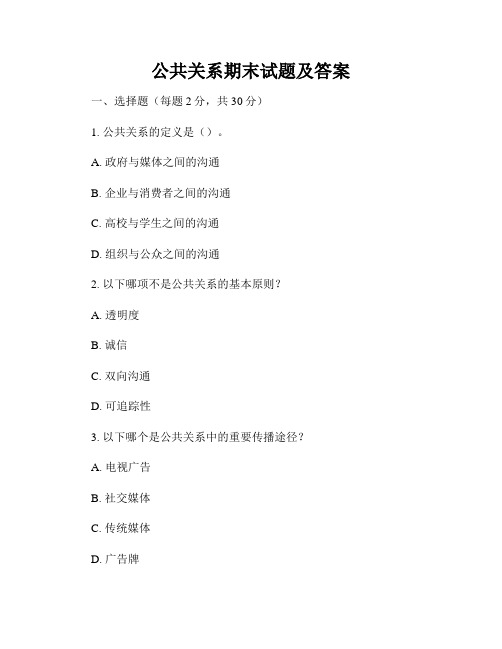 公共关系期末试题及答案

一、选择题（每题 2 分，共 30 分）

1. 公共关系的定义是（）。

A. 政府与媒体之间的沟通

B. 企业与消费者之间的沟通

C. 高校与学生之间的沟通

D. 组织与公众之间的沟通

2. 以下哪项不是公共关系的基本原则？

A. 透明度

B. 诚信

C. 双向沟通

D. 可追踪性

3. 以下哪个是公共关系中的重要传播途径？

A. 电视广告

B. 社交媒体

C. 传统媒体

D. 广告牌